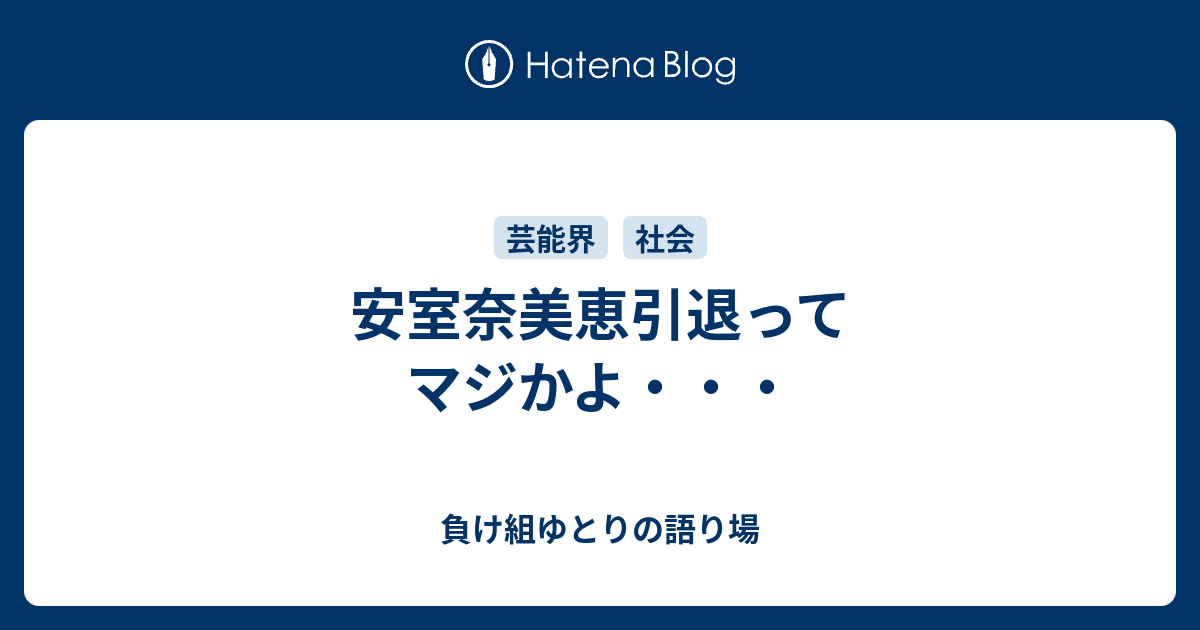 Hatena Blog

芸能界 社会

安室奈美恵引退ってマジかよ・・・

負け組ゆとりの語り場